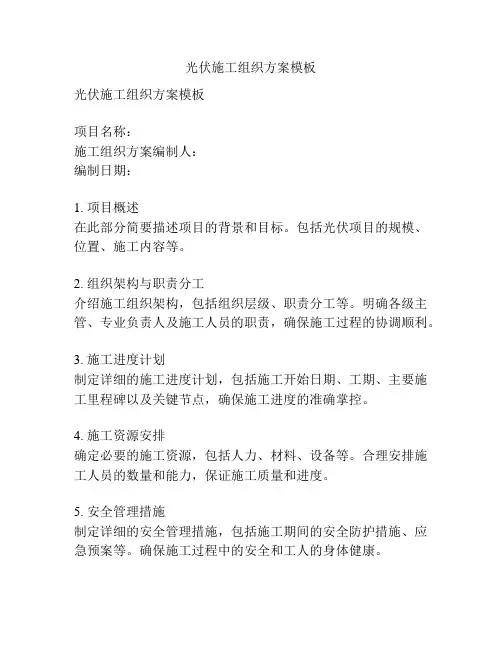 光伏施工组织方案模板

光伏施工组织方案模板

项目名称：
施工组织方案编制人：
编制日期：

1. 项目概述
在此部分简要描述项目的背景和目标。包括光伏项目的规模、位置、施工内容等。

2. 组织架构与职责分工
介绍施工组织架构，包括组织层级、职责分工等。明确各级主管、专业负责人及施工人员的职责，确保施工过程的协调顺利。

3. 施工进度计划
制定详细的施工进度计划，包括施工开始日期、工期、主要施工里程碑以及关键节点，确保施工进度的准确掌控。

4. 施工资源安排
确定必要的施工资源，包括人力、材料、设备等。合理安排施工人员的数量和能力，保证施工质量和进度。

5. 安全管理措施
制定详细的安全管理措施，包括施工期间的安全防护措施、应急预案等。确保施工过程中的安全和工人的身体健康。